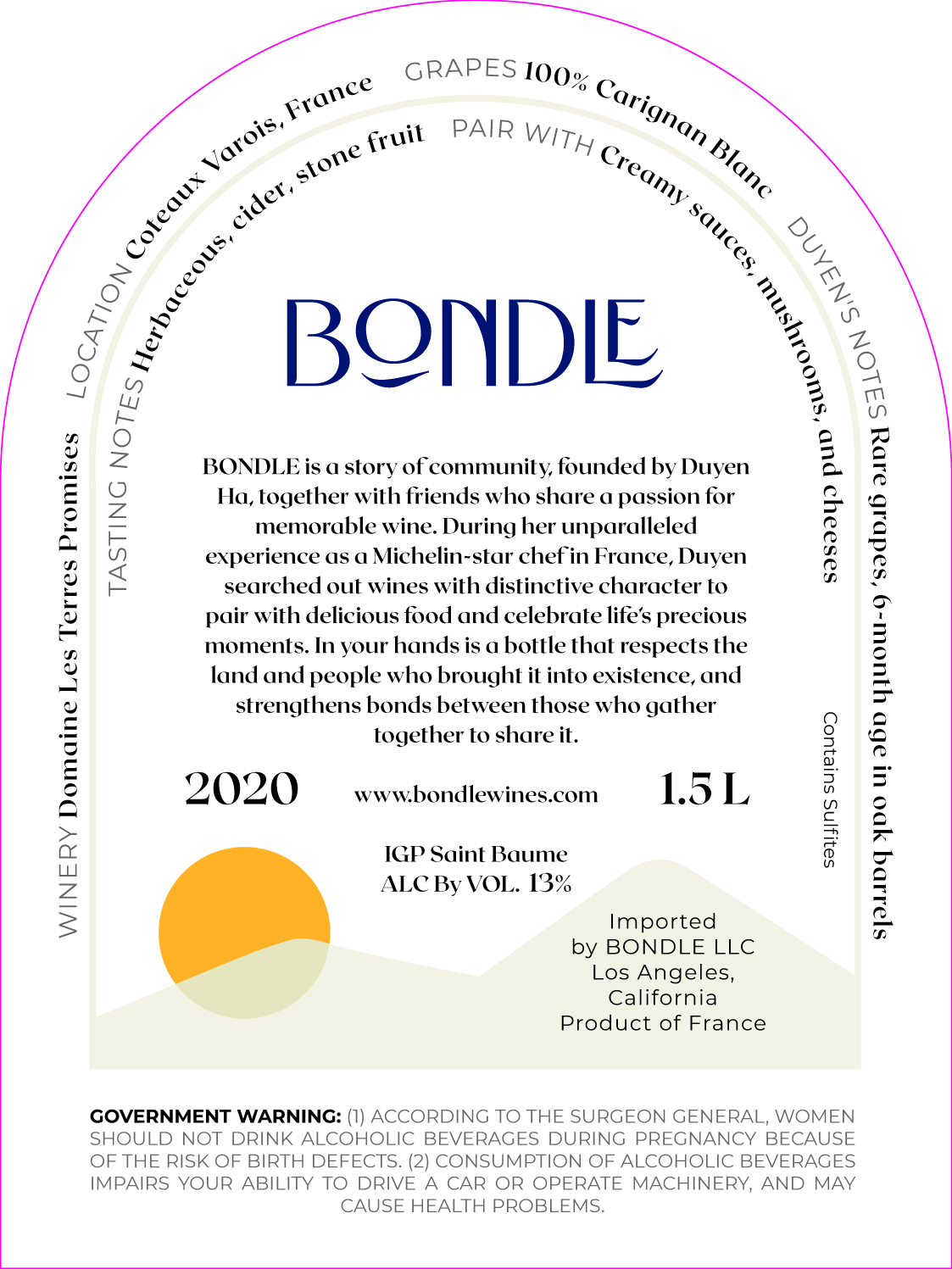 WINERY Domaine Les Terres Promises

LOCATION Coteaux Varois, France

GRAPES 100% Carignan Blanc

DUYEN'S NOTES Rare grapes, 6-month age in oak barrels

TASTING NOTES Herbaceous, cider, stone fruit

PAIR WITH Creamy sauces, mushrooms, and cheeses

BONDLE

BONDLE is a story of community, founded by Duyen Ha, together with friends who share a passion for memorable wine. During her unparalleled experience as a Michelin-star chef in France, Duyen searched out wines with distinctive character to pair with delicious food and celebrate life's precious moments. In your hands is a bottle that respects the land and people who brought it into existence, and strengthens bonds between those who gather together to share it.

2020 www.bondlewines.com 1.5 L

Contains Sulfites

IGP Saint Baume
ALC By VOL. 13%

Imported
by BONDLE LLC
Los Angeles,
California
Product of France

GOVERNMENT WARNING: (1) ACCORDING TO THE SURGEON GENERAL, WOMEN SHOULD NOT DRINK ALCOHOLIC BEVERAGES DURING PREGNANCY BECAUSE OF THE RISK OF BIRTH DEFECTS. (2) CONSUMPTION OF ALCOHOLIC BEVERAGES IMPAIRS YOUR ABILITY TO DRIVE A CAR OR OPERATE MACHINERY, AND MAY CAUSE HEALTH PROBLEMS.